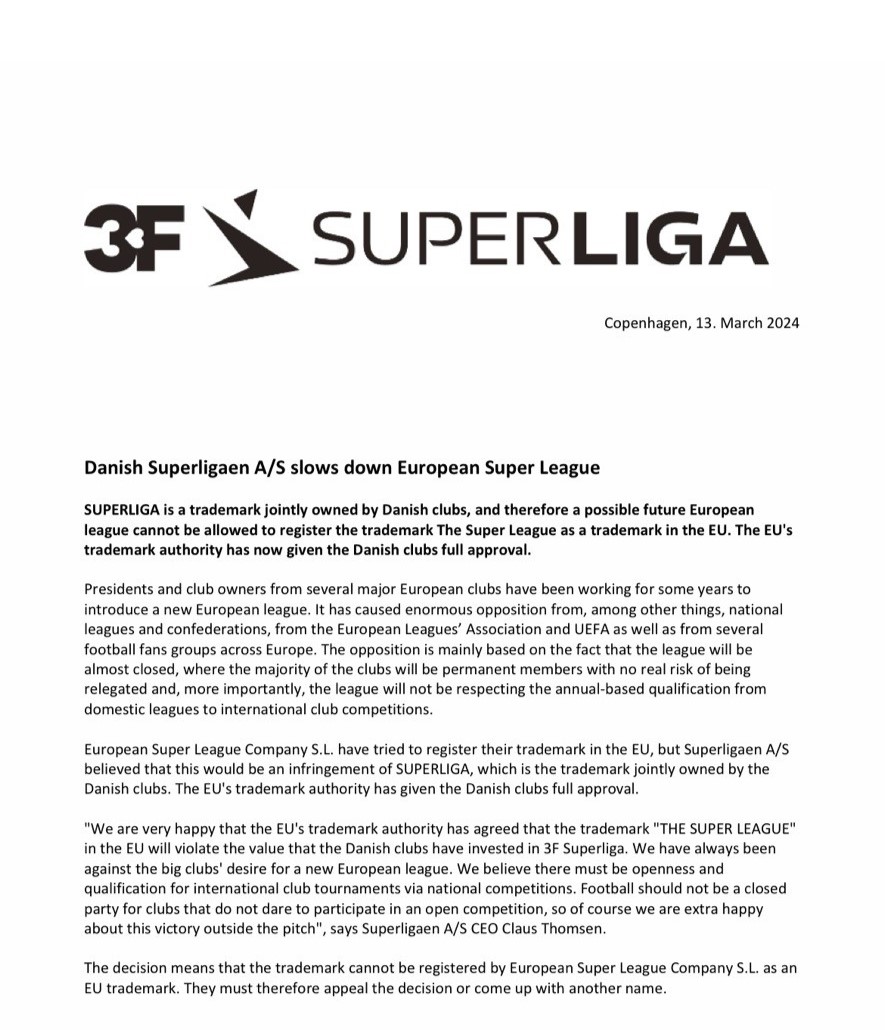 3F SUPERLIGA

Copenhagen, 13. March 2024

Danish Superligaen A/S slows down European Super League

SUPERLIGA is a trademark jointly owned by Danish clubs, and therefore a possible future European league cannot be allowed to register the trademark The Super League as a trademark in the EU. The EU's trademark authority has now given the Danish clubs full approval.

Presidents and club owners from several major European clubs have been working for some years to introduce a new European league. It has caused enormous opposition from, among other things, national leagues and confederations, from the European Leagues' Association and UEFA as well as from several football fans groups across Europe. The opposition is mainly based on the fact that the league will be almost closed, where the majority of the clubs will be permanent members with no real risk of being relegated and, more importantly, the league will not be respecting the annual-based qualification from domestic leagues to international club competitions.

European Super League Company S.L. have tried to register their trademark in the EU, but Superligaen A/S believed that this would be an infringement of SUPERLIGA, which is the trademark jointly owned by the Danish clubs. The EU's trademark authority has given the Danish clubs full approval.

"We are very happy that the EU's trademark authority has agreed that the trademark "THE SUPER LEAGUE" in the EU will violate the value that the Danish clubs have invested in 3F Superliga. We have always been against the big clubs' desire for a new European league. We believe there must be openness and qualification for international club tournaments via national competitions. Football should not be a closed party for clubs that do not dare to participate in an open competition, so of course we are extra happy about this victory outside the pitch", says Superligaen A/S CEO Claus Thomsen.

The decision means that the trademark cannot be registered by European Super League Company S.L. as an EU trademark. They must therefore appeal the decision or come up with another name.